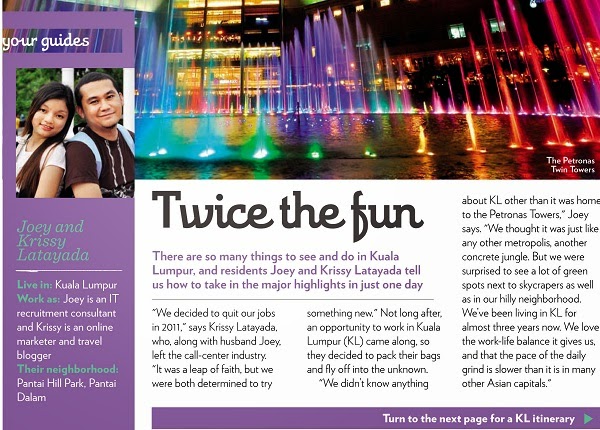 your guides

Joey and Krissy Latayada

Live in: Kuala Lumpur
Work as: Joey is an IT recruitment consultant and Krissy is an online marketer and travel blogger
Their neighborhood: Pantai Hill Park, Pantai Dalam

The Petronas Twin Towers

Twice the fun

There are so many things to see and do in Kuala Lumpur, and residents Joey and Krissy Latayada tell us how to take in the major highlights in just one day

"We decided to quit our jobs in 2011," says Krissy Latayada, who, along with husband Joey, left the call-center industry. "It was a leap of faith, but we were both determined to try something new." Not long after, an opportunity to work in Kuala Lumpur (KL) came along, so they decided to pack their bags and fly off into the unknown.

"We didn't know anything about KL other than it was home to the Petronas Towers," Joey says. "We thought it was just like any other metropolis, another concrete jungle. But we were surprised to see a lot of green spots next to skycrapers as well as in our hilly neighborhood. We've been living in KL for almost three years now. We love the work-life balance it gives us, and that the pace of the daily grind is slower than it is in many other Asian capitals."

Turn to the next page for a KL itinerary